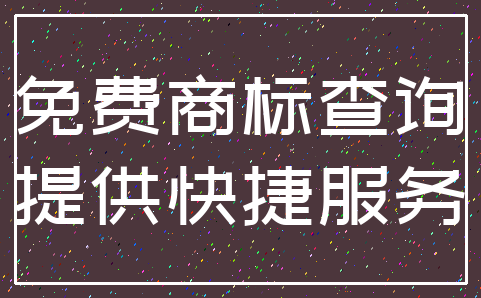 免费商标查询
提供快捷服务